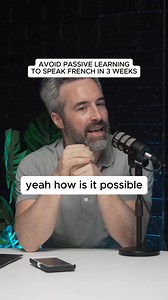 AVOID PASSIVE LEARNING TO SPEAK FRENCH IN 3 WEEKS

yeah how is it possible